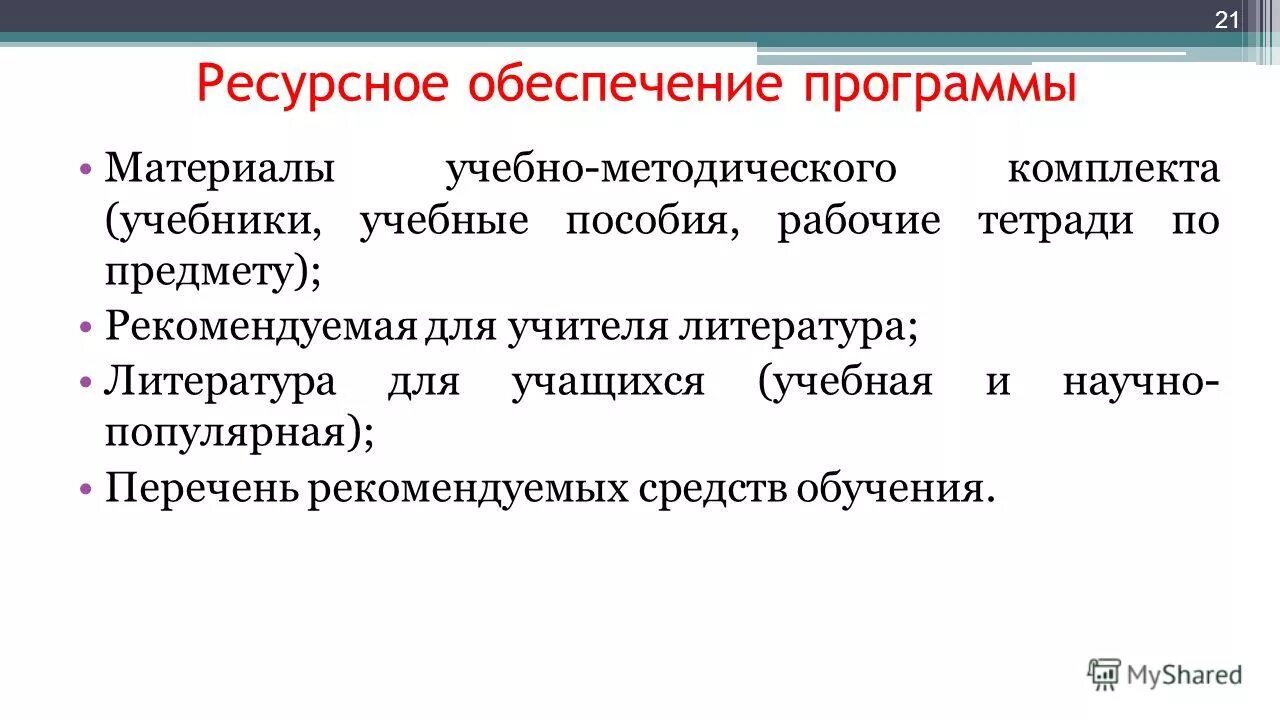 21

Ресурсное обеспечение программы

• Материалы учебно-методического комплекта (учебники, учебные пособия, рабочие тетради по предмету);
• Рекомендуемая для учителя литература;
• Литература для учащихся (учебная и научно-популярная);
• Перечень рекомендуемых средств обучения.

MyShared